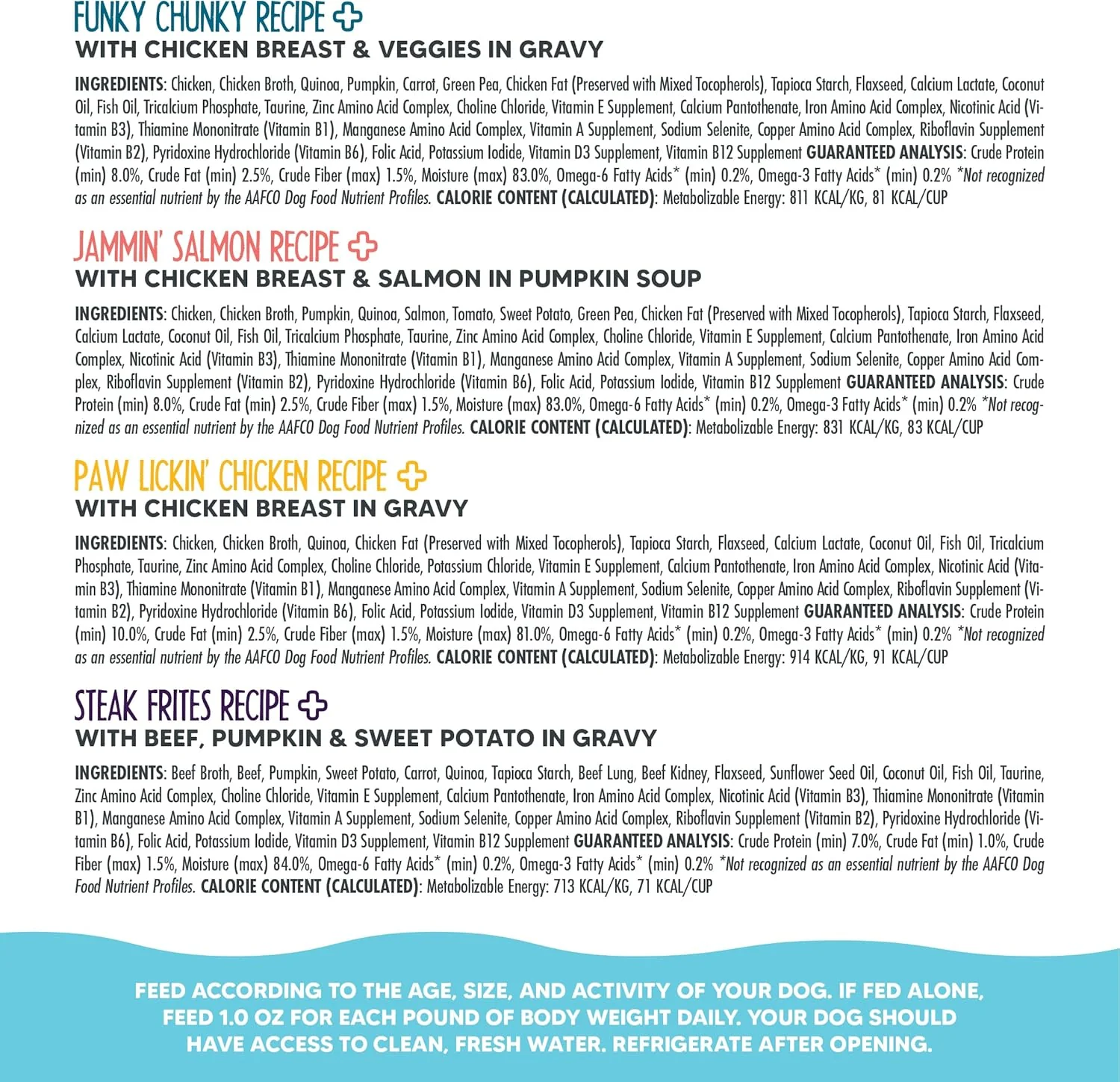 FUNKY CHUNKY RECIPE
WITH CHICKEN BREAST & VEGGIES IN GRAVY

INGREDIENTS: Chicken, Chicken Broth, Quinoa, Pumpkin, Carrot, Green Pea, Chicken Fat (Preserved with Mixed Tocopherols), Tapioca Starch, Flaxseed, Calcium Lactate, Coconut Oil, Fish Oil, Tricalcium Phosphate, Taurine, Zinc Amino Acid Complex, Choline Chloride, Vitamin E Supplement, Calcium Pantothenate, Iron Amino Acid Complex, Nicotinic Acid (Vitamin B3), Thiamine Mononitrate (Vitamin B1), Manganese Amino Acid Complex, Vitamin A Supplement, Sodium Selenite, Copper Amino Acid Complex, Riboflavin Supplement (Vitamin B2), Pyridoxine Hydrochloride (Vitamin B6), Folic Acid, Potassium Iodide, Vitamin D3 Supplement, Vitamin B12 Supplement GUARANTEED ANALYSIS: Crude Protein (min) 8.0%, Crude Fat (min) 2.5%, Crude Fiber (max) 1.5%, Moisture (max) 83.0%, Omega-6 Fatty Acids* (min) 0.2%, Omega-3 Fatty Acids* (min) 0.2% *Not recognized as an essential nutrient by the AAFCO Dog Food Nutrient Profiles. CALORIE CONTENT (CALCULATED): Metabolizable Energy: 811 KCAL/KG, 81 KCAL/CUP

JAMMIN' SALMON RECIPE
WITH CHICKEN BREAST & SALMON IN PUMPKIN SOUP

INGREDIENTS: Chicken, Chicken Broth, Pumpkin, Quinoa, Salmon, Tomato, Sweet Potato, Green Pea, Chicken Fat (Preserved with Mixed Tocopherols), Tapioca Starch, Flaxseed, Calcium Lactate, Coconut Oil, Fish Oil, Tricalcium Phosphate, Taurine, Zinc Amino Acid Complex, Choline Chloride, Vitamin E Supplement, Calcium Pantothenate, Iron Amino Acid Complex, Nicotinic Acid (Vitamin B3), Thiamine Mononitrate (Vitamin B1), Manganese Amino Acid Complex, Vitamin A Supplement, Sodium Selenite, Copper Amino Acid Complex, Riboflavin Supplement (Vitamin B2), Pyridoxine Hydrochloride (Vitamin B6), Folic Acid, Potassium Iodide, Vitamin B12 Supplement GUARANTEED ANALYSIS: Crude Protein (min) 8.0%, Crude Fat (min) 2.5%, Crude Fiber (max) 1.5%, Moisture (max) 83.0%, Omega-6 Fatty Acids* (min) 0.2%, Omega-3 Fatty Acids* (min) 0.2% *Not recognized as an essential nutrient by the AAFCO Dog Food Nutrient Profiles. CALORIE CONTENT (CALCULATED): Metabolizable Energy: 831 KCAL/KG, 83 KCAL/CUP

PAW LICKIN' CHICKEN RECIPE
WITH CHICKEN BREAST IN GRAVY

INGREDIENTS: Chicken, Chicken Broth, Quinoa, Chicken Fat (Preserved with Mixed Tocopherols), Tapioca Starch, Flaxseed, Calcium Lactate, Coconut Oil, Fish Oil, Tricalcium Phosphate, Taurine, Zinc Amino Acid Complex, Choline Chloride, Potassium Chloride, Vitamin E Supplement, Calcium Pantothenate, Iron Amino Acid Complex, Nicotinic Acid (Vitamin B3), Thiamine Mononitrate (Vitamin B1), Manganese Amino Acid Complex, Vitamin A Supplement, Sodium Selenite, Copper Amino Acid Complex, Riboflavin Supplement (Vitamin B2), Pyridoxine Hydrochloride (Vitamin B6), Folic Acid, Potassium Iodide, Vitamin D3 Supplement, Vitamin B12 Supplement GUARANTEED ANALYSIS: Crude Protein (min) 10.0%, Crude Fat (min) 2.5%, Crude Fiber (max) 1.5%, Moisture (max) 81.0%, Omega-6 Fatty Acids* (min) 0.2%, Omega-3 Fatty Acids* (min) 0.2% *Not recognized as an essential nutrient by the AAFCO Dog Food Nutrient Profiles. CALORIE CONTENT (CALCULATED): Metabolizable Energy: 914 KCAL/KG, 91 KCAL/CUP

STEAK FRITES RECIPE
WITH BEEF, PUMPKIN & SWEET POTATO IN GRAVY

INGREDIENTS: Beef Broth, Beef, Pumpkin, Sweet Potato, Carrot, Quinoa, Tapioca Starch, Beef Lung, Beef Kidney, Flaxseed, Sunflower Seed Oil, Coconut Oil, Fish Oil, Taurine, Zinc Amino Acid Complex, Choline Chloride, Vitamin E Supplement, Calcium Pantothenate, Iron Amino Acid Complex, Nicotinic Acid (Vitamin B3), Thiamine Mononitrate (Vitamin B1), Manganese Amino Acid Complex, Vitamin A Supplement, Sodium Selenite, Copper Amino Acid Complex, Riboflavin Supplement (Vitamin B2), Pyridoxine Hydrochloride (Vitamin B6), Folic Acid, Potassium Iodide, Vitamin D3 Supplement, Vitamin B12 Supplement GUARANTEED ANALYSIS: Crude Protein (min) 7.0%, Crude Fat (min) 1.0%, Crude Fiber (max) 1.5%, Moisture (max) 84.0%, Omega-6 Fatty Acids* (min) 0.2%, Omega-3 Fatty Acids* (min) 0.2% *Not recognized as an essential nutrient by the AAFCO Dog Food Nutrient Profiles. CALORIE CONTENT (CALCULATED): Metabolizable Energy: 713 KCAL/KG, 71 KCAL/CUP

FEED ACCORDING TO THE AGE, SIZE, AND ACTIVITY OF YOUR DOG. IF FED ALONE, FEED 1.0 OZ FOR EACH POUND OF BODY WEIGHT DAILY. YOUR DOG SHOULD HAVE ACCESS TO CLEAN, FRESH WATER. REFRIGERATE AFTER OPENING.